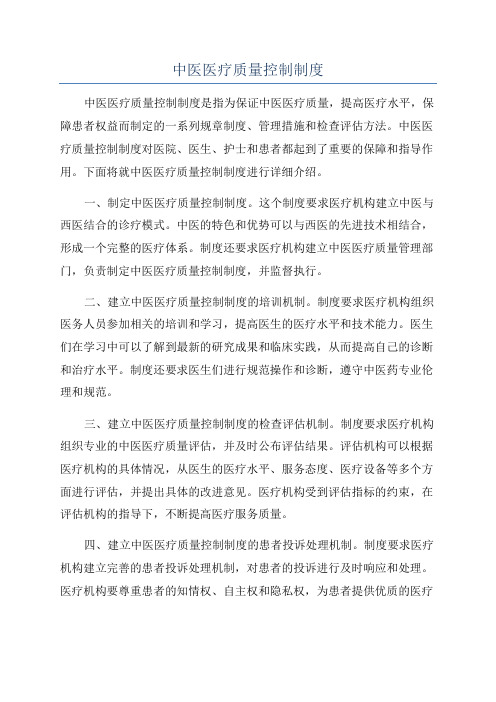 中医医疗质量控制制度

中医医疗质量控制制度是指为保证中医医疗质量，提高医疗水平，保障患者权益而制定的一系列规章制度、管理措施和检查评估方法。中医医疗质量控制制度对医院、医生、护士和患者都起到了重要的保障和指导作用。下面将就中医医疗质量控制制度进行详细介绍。

一、制定中医医疗质量控制制度。这个制度要求医疗机构建立中医与西医结合的诊疗模式。中医的特色和优势可以与西医的先进技术相结合，形成一个完整的医疗体系。制度还要求医疗机构建立中医医疗质量管理部门，负责制定中医医疗质量控制制度，并监督执行。

二、建立中医医疗质量控制制度的培训机制。制度要求医疗机构组织医务人员参加相关的培训和学习，提高医生的医疗水平和技术能力。医生们在学习中可以了解到最新的研究成果和临床实践，从而提高自己的诊断和治疗水平。制度还要求医生们进行规范操作和诊断，遵守中医药专业伦理和规范。

三、建立中医医疗质量控制制度的检查评估机制。制度要求医疗机构组织专业的中医医疗质量评估，并及时公布评估结果。评估机构可以根据医疗机构的具体情况，从医生的医疗水平、服务态度、医疗设备等多个方面进行评估，并提出具体的改进意见。医疗机构受到评估指标的约束，在评估机构的指导下，不断提高医疗服务质量。

四、建立中医医疗质量控制制度的患者投诉处理机制。制度要求医疗机构建立完善的患者投诉处理机制，对患者的投诉进行及时响应和处理。医疗机构要尊重患者的知情权、自主权和隐私权，为患者提供优质的医疗